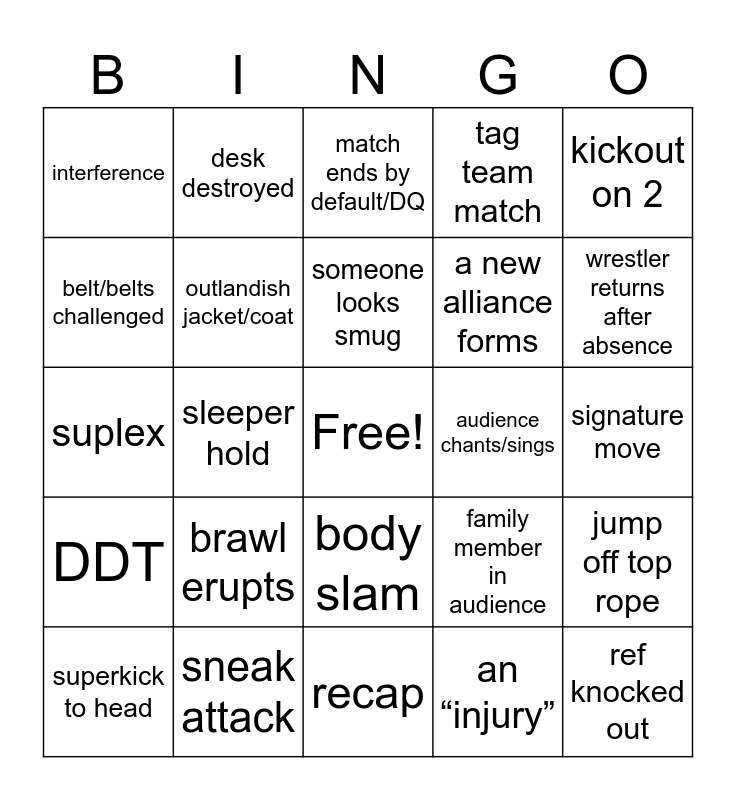 | B | I | N | G | O |
|---|---|---|---|---|
| interference | desk destroyed | match ends by default/DQ | tag team match | kickout on 2 |
| belt/belts challenged | outlandish jacket/coat | someone looks smug | a new alliance forms | wrestler returns after absence |
| suplex | sleeper hold | Free! | audience chants/sings | signature move |
| DDT | brawl erupts | body slam | family member in audience | jump off top rope |
| superkick to head | sneak attack | recap | an “injury” | ref knocked out |